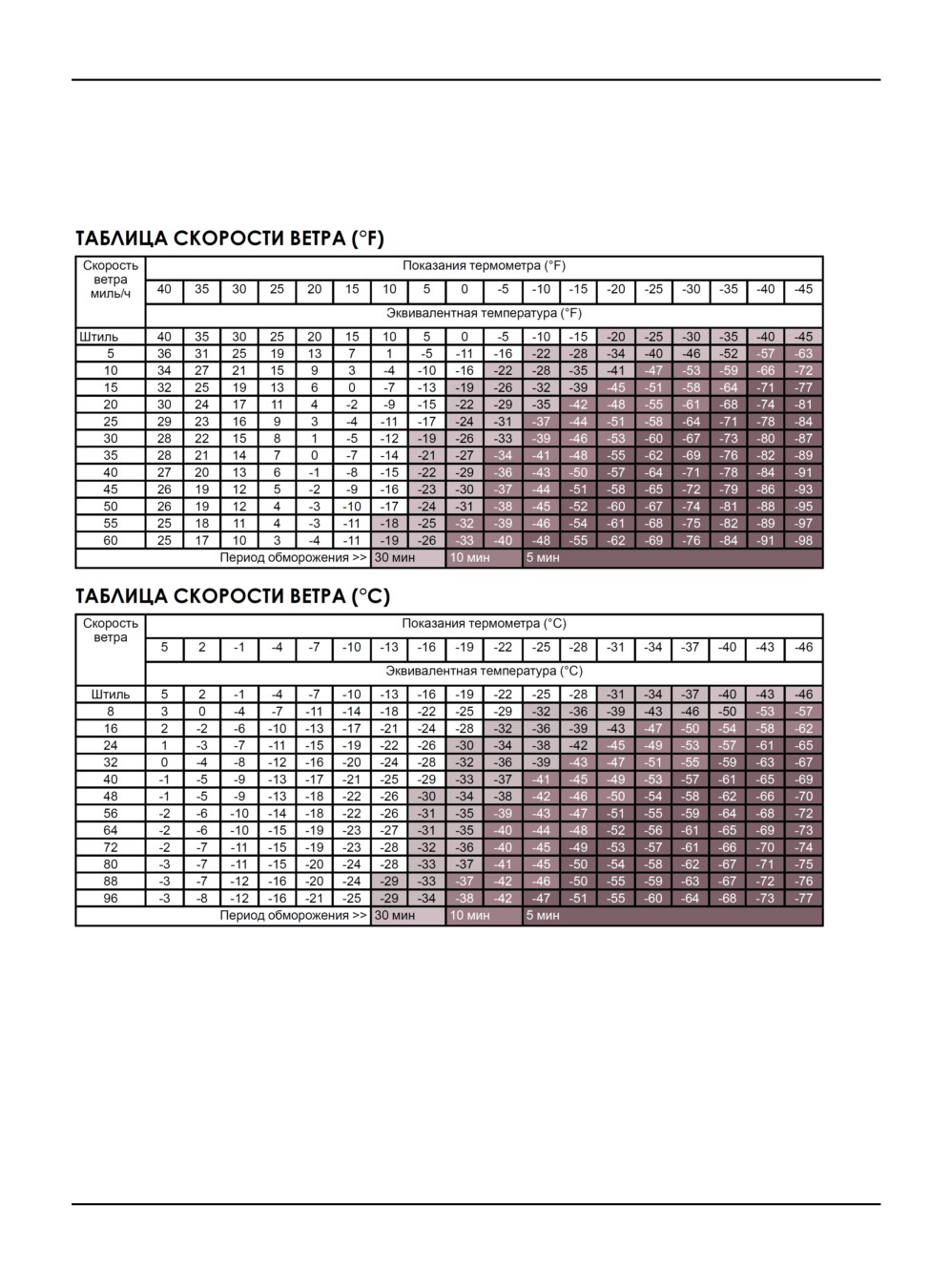 ТАБЛИЦА СКОРОСТИ ВЕТРА (°F)

| Скорость ветра миль/ч | Показания термометра (°F) | | | | | | | | | | | | | | | | | |
|---|---|---|---|---|---|---|---|---|---|---|---|---|---|---|---|---|---|---|
| | 40 | 35 | 30 | 25 | 20 | 15 | 10 | 5 | 0 | -5 | -10 | -15 | -20 | -25 | -30 | -35 | -40 | -45 |
| | Эквивалентная температура (°F) | | | | | | | | | | | | | | | | | |
| Штиль | 40 | 35 | 30 | 25 | 20 | 15 | 10 | 5 | 0 | -5 | -10 | -15 | -20 | -25 | -30 | -35 | -40 | -45 |
| 5 | 36 | 31 | 25 | 19 | 13 | 7 | 1 | -5 | -11 | -16 | -22 | -28 | -34 | -40 | -46 | -52 | -57 | -63 |
| 10 | 34 | 27 | 21 | 15 | 9 | 3 | -4 | -10 | -16 | -22 | -28 | -35 | -41 | -47 | -53 | -59 | -66 | -72 |
| 15 | 32 | 25 | 19 | 13 | 6 | 0 | -7 | -13 | -19 | -26 | -32 | -39 | -45 | -51 | -58 | -64 | -71 | -77 |
| 20 | 30 | 24 | 17 | 11 | 4 | -2 | -9 | -15 | -22 | -29 | -35 | -42 | -48 | -55 | -61 | -68 | -74 | -81 |
| 25 | 29 | 23 | 16 | 9 | 3 | -4 | -11 | -17 | -24 | -31 | -37 | -44 | -51 | -58 | -64 | -71 | -78 | -84 |
| 30 | 28 | 22 | 15 | 8 | 1 | -5 | -12 | -19 | -26 | -33 | -39 | -46 | -53 | -60 | -67 | -73 | -80 | -87 |
| 35 | 28 | 21 | 14 | 7 | 0 | -7 | -14 | -21 | -27 | -34 | -41 | -48 | -55 | -62 | -69 | -76 | -82 | -89 |
| 40 | 27 | 20 | 13 | 6 | -1 | -8 | -15 | -22 | -29 | -36 | -43 | -50 | -57 | -64 | -71 | -78 | -84 | -91 |
| 45 | 26 | 19 | 12 | 5 | -2 | -9 | -16 | -23 | -30 | -37 | -44 | -51 | -58 | -65 | -72 | -79 | -86 | -93 |
| 50 | 26 | 19 | 12 | 4 | -3 | -10 | -17 | -24 | -31 | -38 | -45 | -52 | -60 | -67 | -74 | -81 | -88 | -95 |
| 55 | 25 | 18 | 11 | 4 | -3 | -11 | -18 | -25 | -32 | -39 | -46 | -54 | -61 | -68 | -75 | -82 | -89 | -97 |
| 60 | 25 | 17 | 10 | 3 | -4 | -11 | -19 | -26 | -33 | -40 | -48 | -55 | -62 | -69 | -76 | -84 | -91 | -98 |
| Период обморожения >> | | | | | | | 30 мин | | 10 мин | | 5 мин | | | | | | | |

ТАБЛИЦА СКОРОСТИ ВЕТРА (°C)

| Скорость ветра | Показания термометра (°C) | | | | | | | | | | | | | | | | | |
|---|---|---|---|---|---|---|---|---|---|---|---|---|---|---|---|---|---|---|
| | 5 | 2 | -1 | -4 | -7 | -10 | -13 | -16 | -19 | -22 | -25 | -28 | -31 | -34 | -37 | -40 | -43 | -46 |
| | Эквивалентная температура (°C) | | | | | | | | | | | | | | | | | |
| Штиль | 5 | 2 | -1 | -4 | -7 | -10 | -13 | -16 | -19 | -22 | -25 | -28 | -31 | -34 | -37 | -40 | -43 | -46 |
| 8 | 3 | 0 | -4 | -7 | -11 | -14 | -18 | -22 | -25 | -29 | -32 | -36 | -39 | -43 | -46 | -50 | -53 | -57 |
| 16 | 2 | -2 | -6 | -10 | -13 | -17 | -21 | -24 | -28 | -32 | -36 | -39 | -43 | -47 | -50 | -54 | -58 | -62 |
| 24 | 1 | -3 | -7 | -11 | -15 | -19 | -22 | -26 | -30 | -34 | -38 | -42 | -45 | -49 | -53 | -57 | -61 | -65 |
| 32 | 0 | -4 | -8 | -12 | -16 | -20 | -24 | -28 | -32 | -36 | -39 | -43 | -47 | -51 | -55 | -59 | -63 | -67 |
| 40 | -1 | -5 | -9 | -13 | -17 | -21 | -25 | -29 | -33 | -37 | -41 | -45 | -49 | -53 | -57 | -61 | -65 | -69 |
| 48 | -1 | -5 | -9 | -13 | -18 | -22 | -26 | -30 | -34 | -38 | -42 | -46 | -50 | -54 | -58 | -62 | -66 | -70 |
| 56 | -2 | -6 | -10 | -14 | -18 | -22 | -26 | -31 | -35 | -39 | -43 | -47 | -51 | -55 | -59 | -64 | -68 | -72 |
| 64 | -2 | -6 | -10 | -15 | -19 | -23 | -27 | -31 | -35 | -40 | -44 | -48 | -52 | -56 | -61 | -65 | -69 | -73 |
| 72 | -2 | -7 | -11 | -15 | -19 | -23 | -28 | -32 | -36 | -40 | -45 | -49 | -53 | -57 | -61 | -66 | -70 | -74 |
| 80 | -3 | -7 | -11 | -15 | -20 | -24 | -28 | -33 | -37 | -41 | -45 | -50 | -54 | -58 | -62 | -67 | -71 | -75 |
| 88 | -3 | -7 | -12 | -16 | -20 | -24 | -29 | -33 | -37 | -42 | -46 | -50 | -55 | -59 | -63 | -67 | -72 | -76 |
| 96 | -3 | -8 | -12 | -16 | -21 | -25 | -29 | -34 | -38 | -42 | -47 | -51 | -55 | -60 | -64 | -68 | -73 | -77 |
| Период обморожения >> | | | | | | | 30 мин | | 10 мин | | 5 мин | | | | | | | |